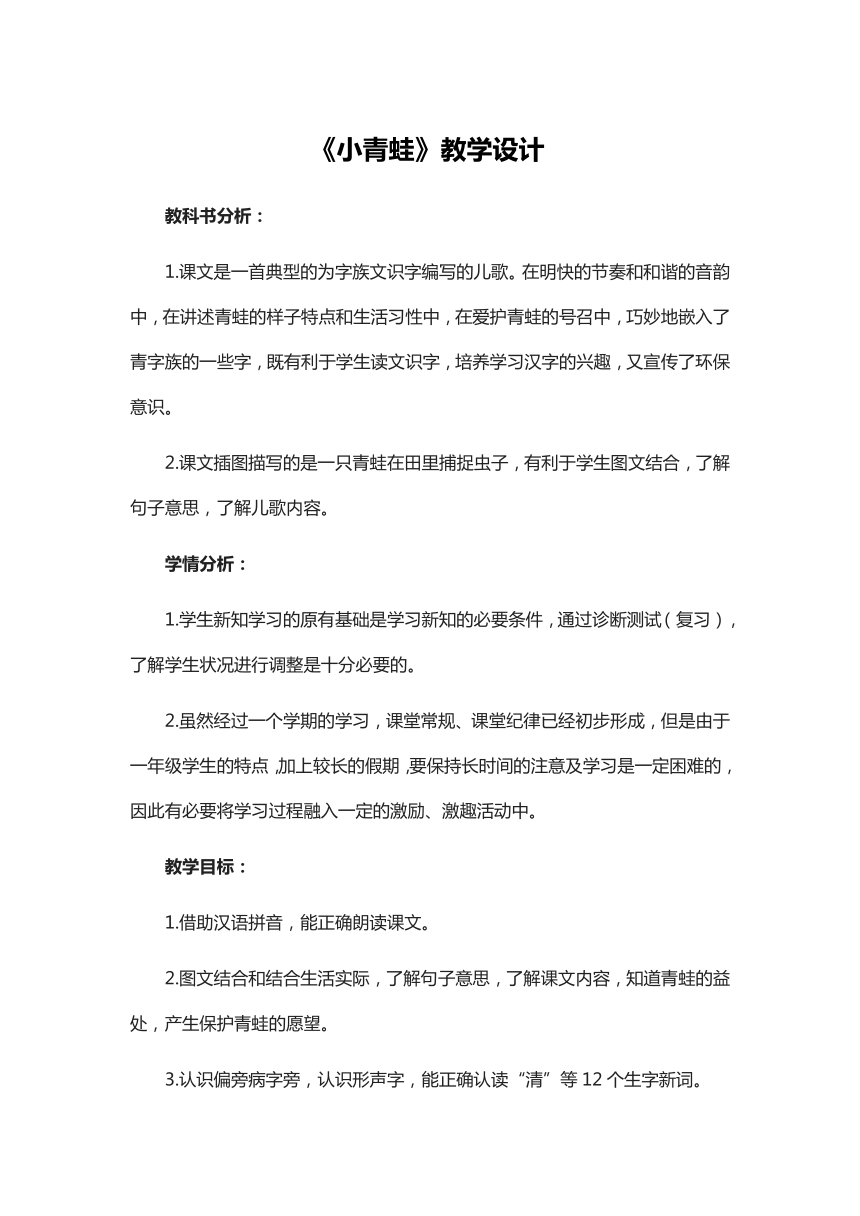 《小青蛙》教学设计

教科书分析：

1.课文是一首典型的为字族文识字编写的儿歌。在明快的节奏和和谐的音韵中，在讲述青蛙的样子特点和生活习性中，在爱护青蛙的号召中，巧妙地嵌入了青字族的一些字，既有利于学生读文识字，培养学习汉字的兴趣，又宣传了环保意识。

2.课文插图描写的是一只青蛙在田里捕捉虫子，有利于学生图文结合，了解句子意思，了解儿歌内容。

学情分析：

1.学生新知学习的原有基础是学习新知的必要条件，通过诊断测试（复习），了解学生状况进行调整是十分必要的。

2.虽然经过一个学期的学习，课堂常规、课堂纪律已经初步形成，但是由于一年级学生的特点，加上较长的假期，要保持长时间的注意及学习是一定困难的，因此有必要将学习过程融入一定的激励、激趣活动中。

教学目标：

1.借助汉语拼音，能正确朗读课文。

2.图文结合和结合生活实际，了解句子意思，了解课文内容，知道青蛙的益处，产生保护青蛙的愿望。

3.认识偏旁病字旁，认识形声字，能正确认读“清”等 12 个生字新词。